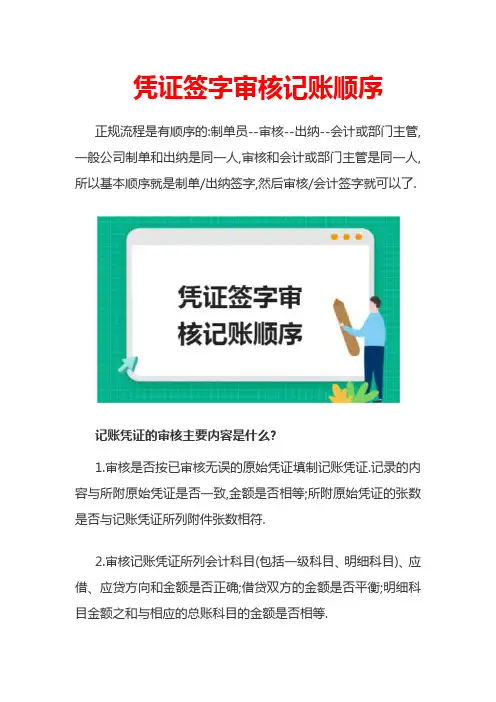 凭证签字审核记账顺序

正规流程是有顺序的:制单员--审核--出纳--会计或部门主管,一般公司制单和出纳是同一人,审核和会计或部门主管是同一人,所以基本顺序就是制单/出纳签字,然后审核/会计签字就可以了.

凭证签字审核记账顺序

记账凭证的审核主要内容是什么?

1.审核是否按已审核无误的原始凭证填制记账凭证.记录的内容与所附原始凭证是否一致,金额是否相等;所附原始凭证的张数是否与记账凭证所列附件张数相符.

2.审核记账凭证所列会计科目(包括一级科目、明细科目)、应借、应贷方向和金额是否正确;借贷双方的金额是否平衡;明细科目金额之和与相应的总账科目的金额是否相等.